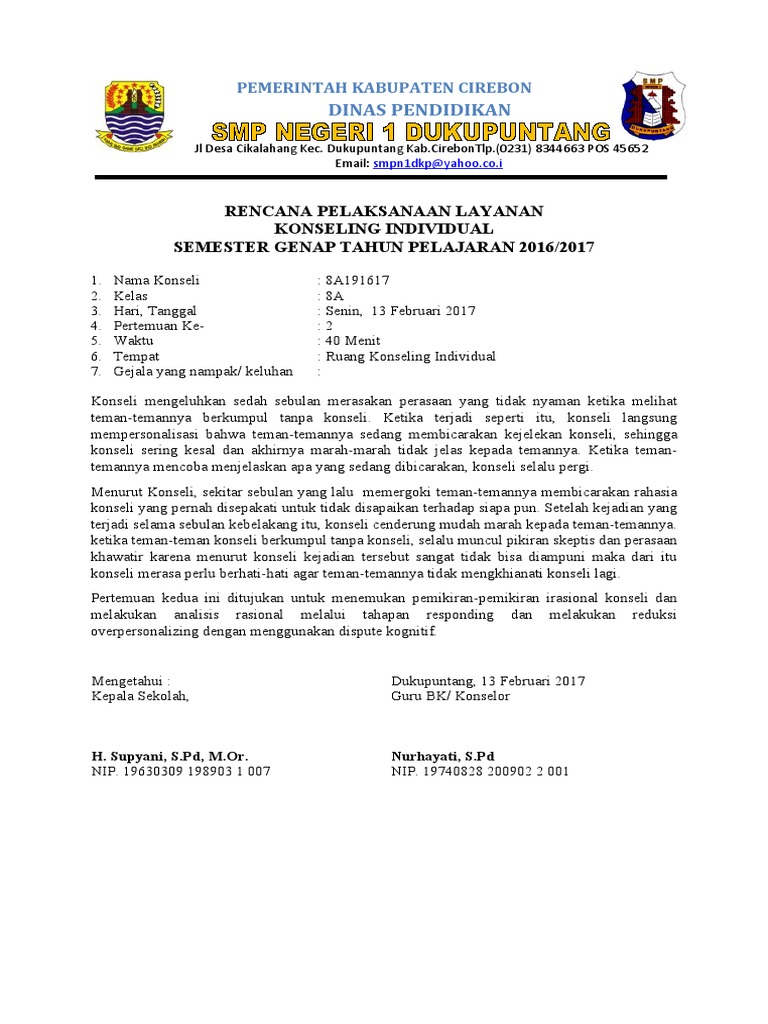 PEMERINTAH KABUPATEN CIREBON
DINAS PENDIDIKAN
SMP NEGERI 1 DUKUPUNTANG
Jl Desa Cikalahang Kec. Dukupuntang Kab.CirebonTlp.(0231) 8344663 POS 45652
Email: smpn1dkp@yahoo.co.i

RENCANA PELAKSANAAN LAYANAN
KONSELING INDIVIDUAL
SEMESTER GENAP TAHUN PELAJARAN 2016/2017

1. Nama Konseli : 8A191617
2. Kelas : 8A
3. Hari, Tanggal : Senin, 13 Februari 2017
4. Pertemuan Ke- : 2
5. Waktu : 40 Menit
6. Tempat : Ruang Konseling Individual
7. Gejala yang nampak/ keluhan :

Konseli mengeluhkan sedah sebulan merasakan perasaan yang tidak nyaman ketika melihat teman-temannya berkumpul tanpa konseli. Ketika terjadi seperti itu, konseli langsung mempersonalisasi bahwa teman-temannya sedang membicarakan kejelekan konseli, sehingga konseli sering kesal dan akhirnya marah-marah tidak jelas kepada temannya. Ketika teman-temannya mencoba menjelaskan apa yang sedang dibicarakan, konseli selalu pergi.

Menurut Konseli, sekitar sebulan yang lalu memergoki teman-temannya membicarakan rahasia konseli yang pernah disepakati untuk tidak disapaikan terhadap siapa pun. Setelah kejadian yang terjadi selama sebulan kebelakang itu, konseli cenderung mudah marah kepada teman-temannya. ketika teman-teman konseli berkumpul tanpa konseli, selalu muncul pikiran skeptis dan perasaan khawatir karena menurut konseli kejadian tersebut sangat tidak bisa diampuni maka dari itu konseli merasa perlu berhati-hati agar teman-temannya tidak mengkhianati konseli lagi.

Pertemuan kedua ini ditujukan untuk menemukan pemikiran-pemikiran irasional konseli dan melakukan analisis rasional melalui tahapan responding dan melakukan reduksi overpersonalizing dengan menggunakan dispute kognitif.

Mengetahui :
Kepala Sekolah,

H. Supyani, S.Pd, M.Or.
NIP. 19630309 198903 1 007

Dukupuntang, 13 Februari 2017
Guru BK/ Konselor

Nurhayati, S.Pd
NIP. 19740828 200902 2 001